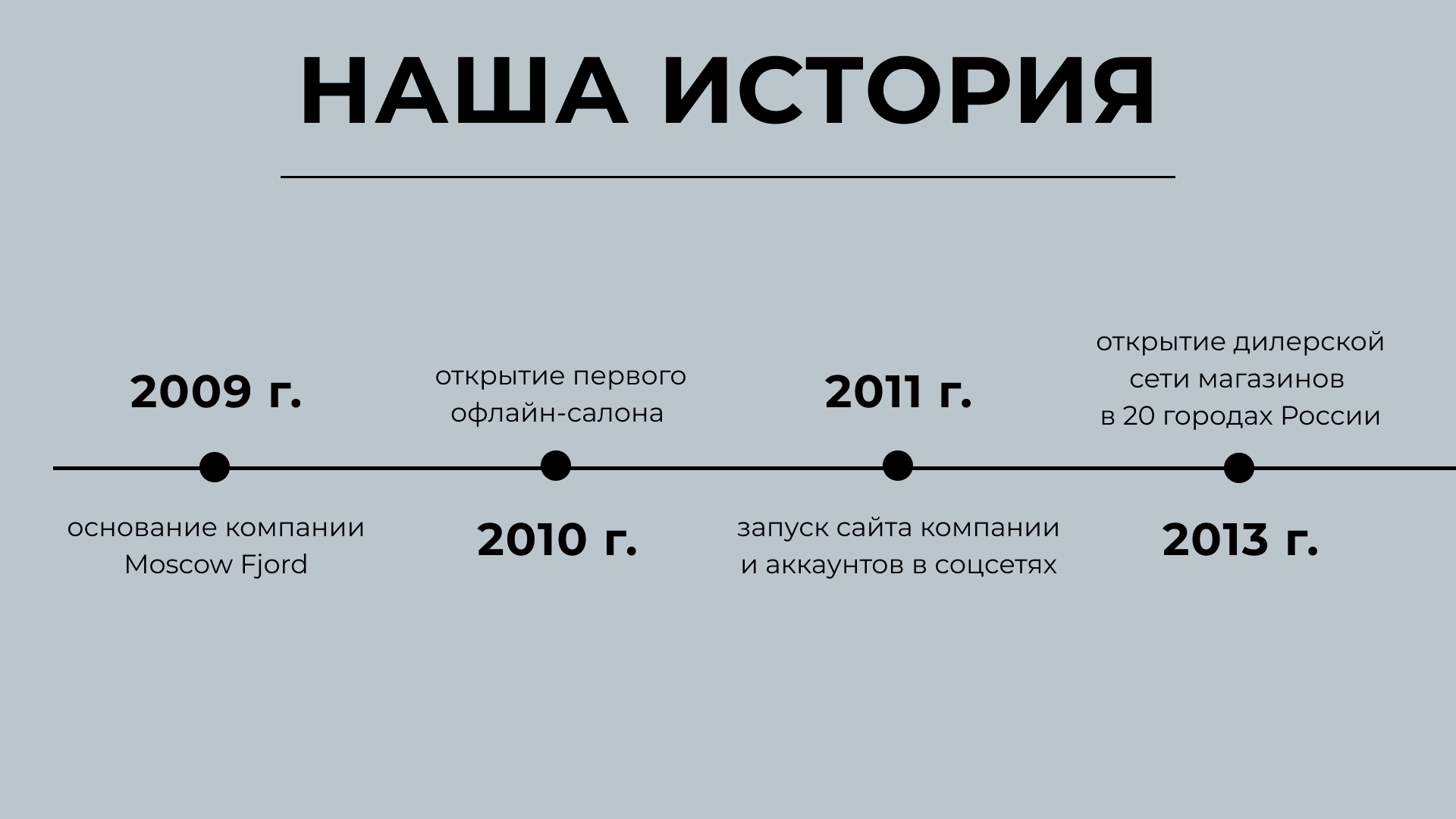 НАША ИСТОРИЯ

2009 г.

основание компании
Moscow Fjord

открытие первого
офлайн-салона

2010 г.

2011 г.

запуск сайта компании
и аккаунтов в соцсетях

открытие дилерской
сети магазинов
в 20 городах России

2013 г.